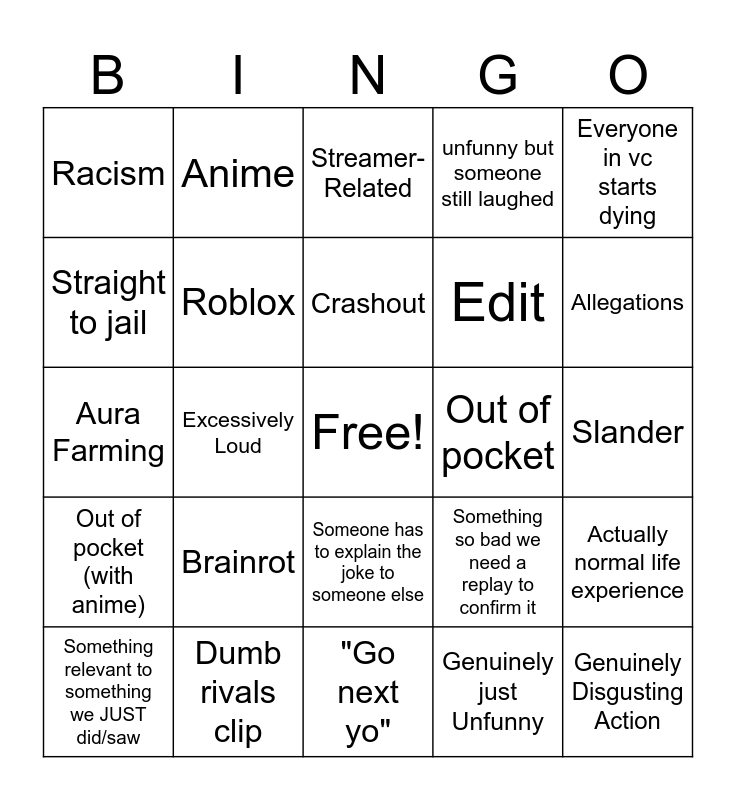 | B | I | N | G | O |
|---|---|---|---|---|
| Racism | Anime | Streamer-Related | unfunny but someone still laughed | Everyone in vc starts dying |
| Straight to jail | Roblox | Crashout | Edit | Allegations |
| Aura Farming | Excessively Loud | Free! | Out of pocket | Slander |
| Out of pocket (with anime) | Brainrot | Someone has to explain the joke to someone else | Something so bad we need a replay to confirm it | Actually normal life experience |
| Something relevant to something we JUST did/saw | Dumb rivals clip | "Go next yo" | Genuinely just Unfunny | Genuinely Disgusting Action |